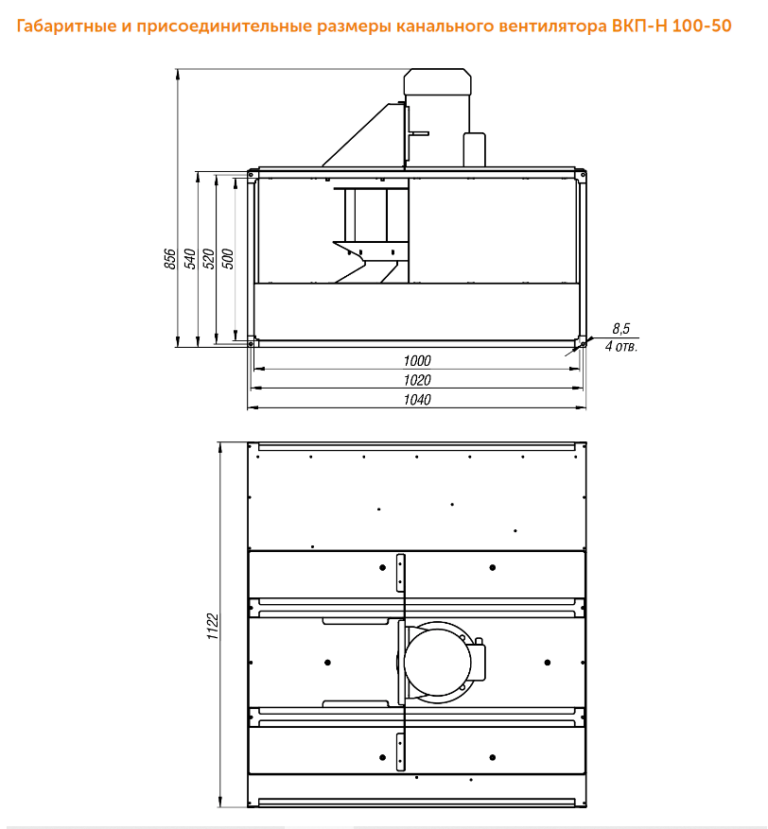 Габаритные и присоединительные размеры канального вентилятора ВКП-Н 100-50

856
540
520
500
8,5
4 отв.
1000
1020
1040

1122